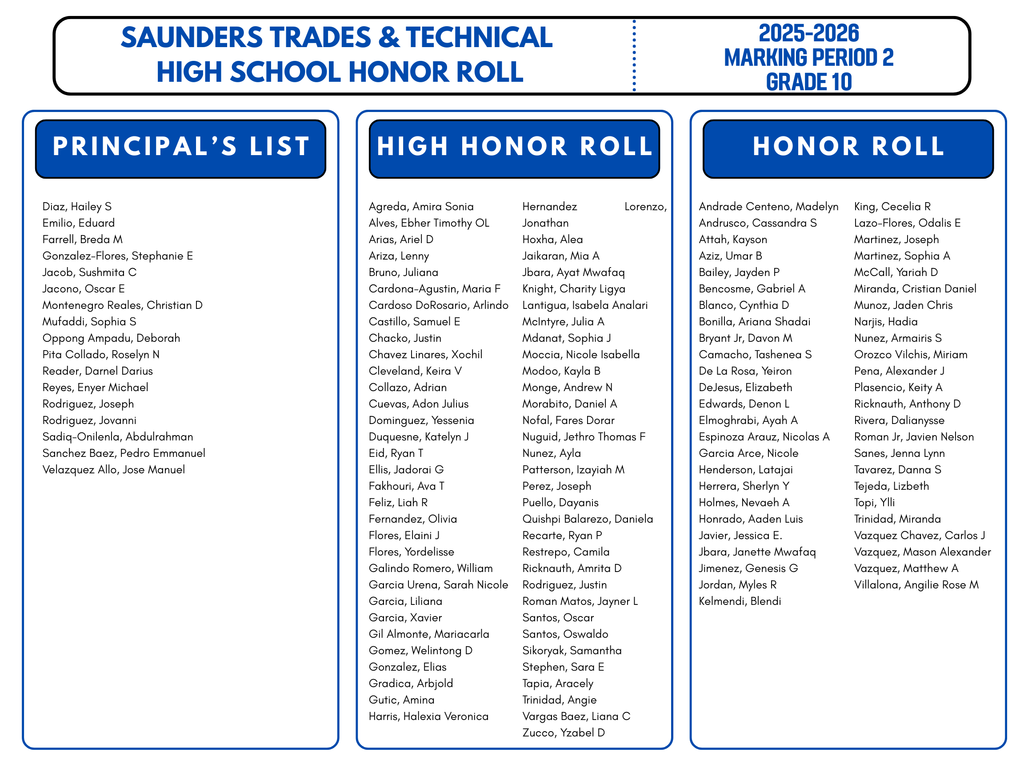 SAUNDERS TRADES & TECHNICAL HIGH SCHOOL HONOR ROLL

2025-2026
MARKING PERIOD 2
GRADE 10

PRINCIPAL'S LIST

Diaz, Hailey S
Emilio, Eduard
Farrell, Breda M
Gonzalez-Flores, Stephanie E
Jacob, Sushmita C
Jacono, Oscar E
Montenegro Reales, Christian D
Mufaddi, Sophia S
Oppong Ampadu, Deborah
Pita Collado, Roselyn N
Reader, Darnel Darius
Reyes, Enyer Michael
Rodriguez, Joseph
Rodriguez, Jovanni
Sadiq-Onilenla, Abdulrahman
Sanchez Baez, Pedro Emmanuel
Velazquez Allo, Jose Manuel

HIGH HONOR ROLL

Agreda, Amira Sonia
Alves, Ebher Timothy OL
Arias, Ariel D
Ariza, Lenny
Bruno, Juliana
Cardona-Agustin, Maria F
Cardoso DoRosario, Arlindo
Castillo, Samuel E
Chacko, Justin
Chavez Linares, Xochil
Cleveland, Keira V
Collazo, Adrian
Cuevas, Adon Julius
Dominguez, Yessenia
Duquesne, Katelyn J
Eid, Ryan T
Ellis, Jadorai G
Fakhouri, Ava T
Feliz, Liah R
Fernandez, Olivia
Flores, Elaini J
Flores, Yordelisse
Galindo Romero, William
Garcia Urena, Sarah Nicole
Garcia, Liliana
Garcia, Xavier
Gil Almonte, Mariacarla
Gomez, Welintong D
Gonzalez, Elias
Gradica, Arbjold
Gutic, Amina
Harris, Halexia Veronica

Hernandez Lorenzo, Jonathan
Hoxha, Alea
Jaikaran, Mia A
Jbara, Ayat Mwafaq
Knight, Charity Ligya
Lantigua, Isabela Analari
McIntyre, Julia A
Mdanat, Sophia J
Moccia, Nicole Isabella
Modoo, Kayla B
Monge, Andrew N
Morabito, Daniel A
Nofal, Fares Dorar
Nuguid, Jethro Thomas F
Nunez, Ayla
Patterson, Izayiah M
Perez, Joseph
Puello, Dayanis
Quishpi Balarezo, Daniela
Recarte, Ryan P
Restrepo, Camila
Ricknauth, Amrita D
Rodriguez, Justin
Roman Matos, Jayner L
Santos, Oscar
Santos, Oswaldo
Sikoryak, Samantha
Stephen, Sara E
Tapia, Aracely
Trinidad, Angie
Vargas Baez, Liana C
Zucco, Yzabel D

HONOR ROLL

Andrade Centeno, Madelyn
Andrusco, Cassandra S
Attah, Kayson
Aziz, Umar B
Bailey, Jayden P
Bencosme, Gabriel A
Blanco, Cynthia D
Bonilla, Ariana Shadai
Bryant Jr, Davon M
Camacho, Tashenea S
De La Rosa, Yeiron
DeJesus, Elizabeth
Edwards, Denon L
Elmoghrabi, Ayah A
Espinoza Arauz, Nicolas A
Garcia Arce, Nicole
Henderson, Latajai
Herrera, Sherlyn Y
Holmes, Nevaeh A
Honrado, Aaden Luis
Javier, Jessica E.
Jbara, Janette Mwafaq
Jimenez, Genesis G
Jordan, Myles R
Kelmendi, Blendi

King, Cecelia R
Lazo-Flores, Odalis E
Martinez, Joseph
Martinez, Sophia A
McCall, Yariah D
Miranda, Cristian Daniel
Munoz, Jaden Chris
Narjis, Hadia
Nunez, Armairis S
Orozco Vilchis, Miriam
Pena, Alexander J
Plasencio, Keity A
Ricknauth, Anthony D
Rivera, Dalianysse
Roman Jr, Javien Nelson
Sanes, Jenna Lynn
Tavarez, Danna S
Tejeda, Lizbeth
Topi, Ylli
Trinidad, Miranda
Vazquez Chavez, Carlos J
Vazquez, Mason Alexander
Vazquez, Matthew A
Villalona, Angilie Rose M